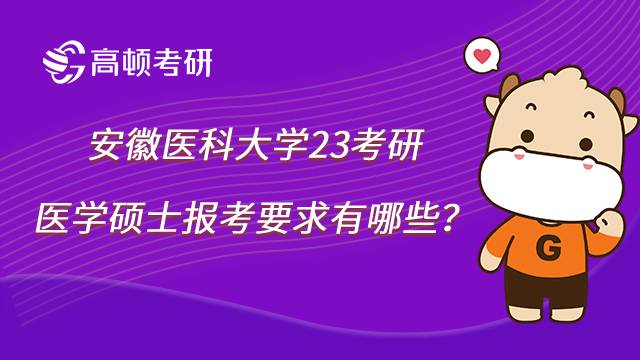 高顿考研

安徽医科大学23考研

医学硕士报考要求有哪些？

G